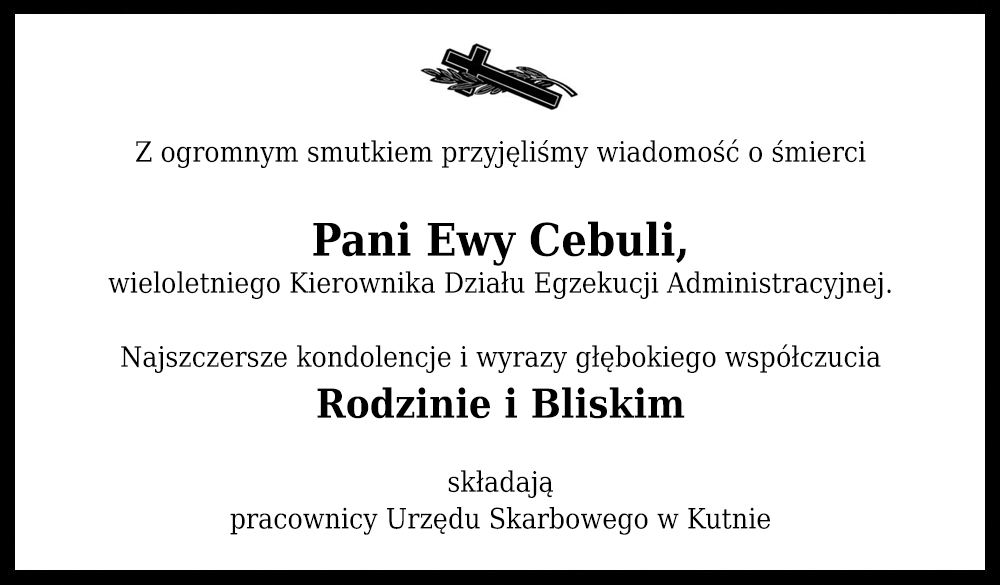 Z ogromnym smutkiem przyjęliśmy wiadomość o śmierci

Pani Ewy Cebuli,
wieloletniego Kierownika Działu Egzekucji Administracyjnej.

Najszczersze kondolencje i wyrazy głębokiego współczucia
Rodzinie i Bliskim

składają
pracownicy Urzędu Skarbowego w Kutnie